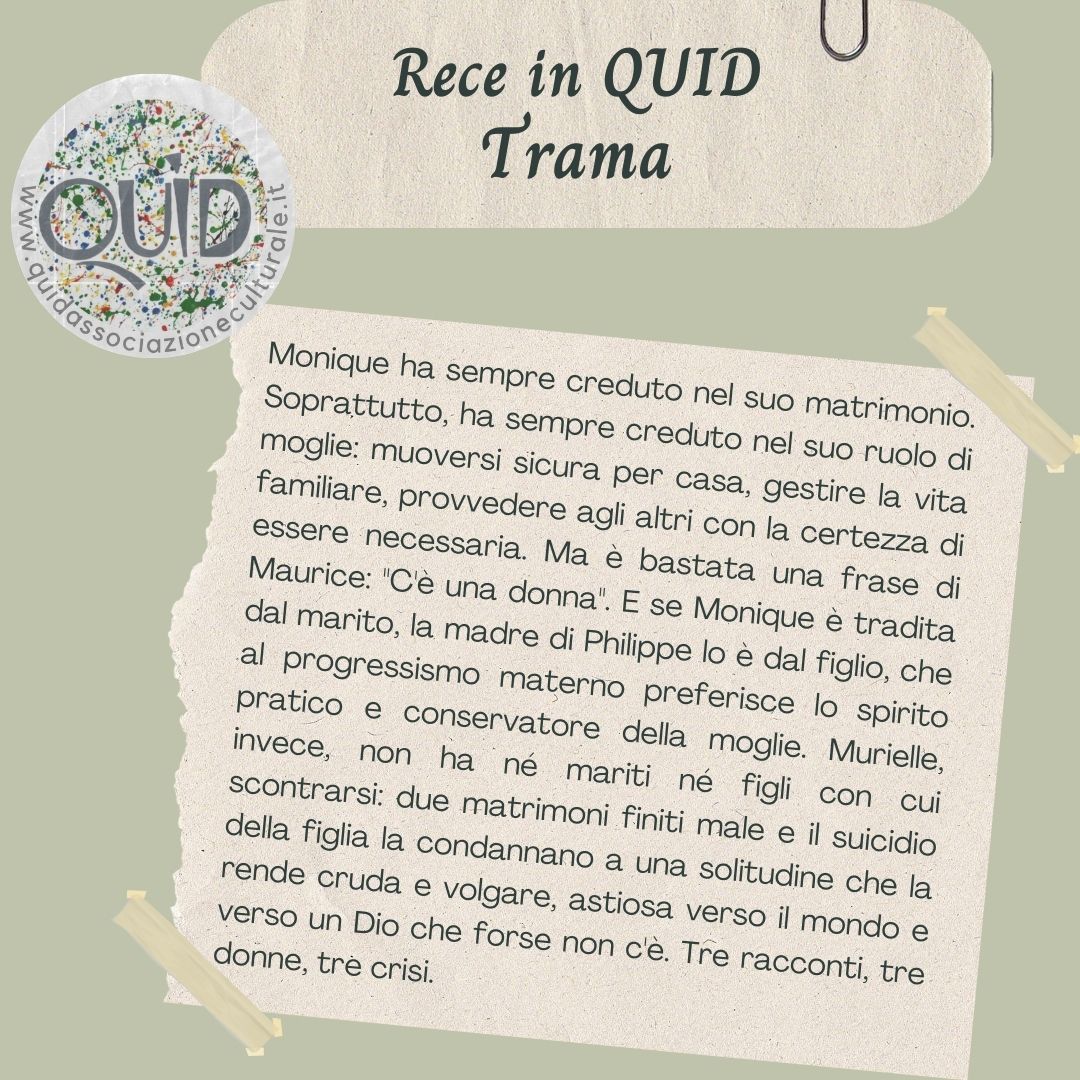 Rece in QUID
Trama

QUID
www.quidassociazioneculturale.it

Monique ha sempre creduto nel suo matrimonio. Soprattutto, ha sempre creduto nel suo ruolo di moglie: muoversi sicura per casa, gestire la vita familiare, provvedere agli altri con la certezza di essere necessaria. Ma è bastata una frase di Maurice: "C'è una donna". E se Monique è tradita dal marito, la madre di Philippe lo è dal figlio, che al progressismo materno preferisce lo spirito pratico e conservatore della moglie. Murielle, invece, non ha né mariti né figli con cui scontrarsi: due matrimoni finiti male e il suicidio della figlia la condannano a una solitudine che la rende cruda e volgare, astiosa verso il mondo e verso un Dio che forse non c'è. Tre racconti, tre donne, tre crisi.